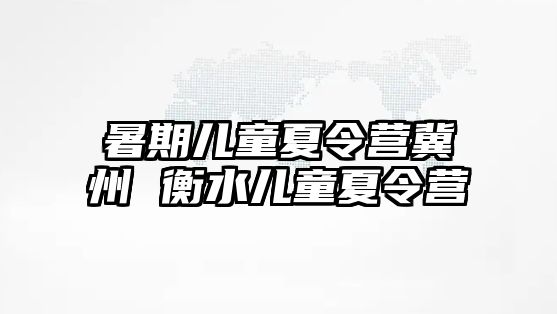 暑期儿童夏令营冀州 衡水儿童夏令营